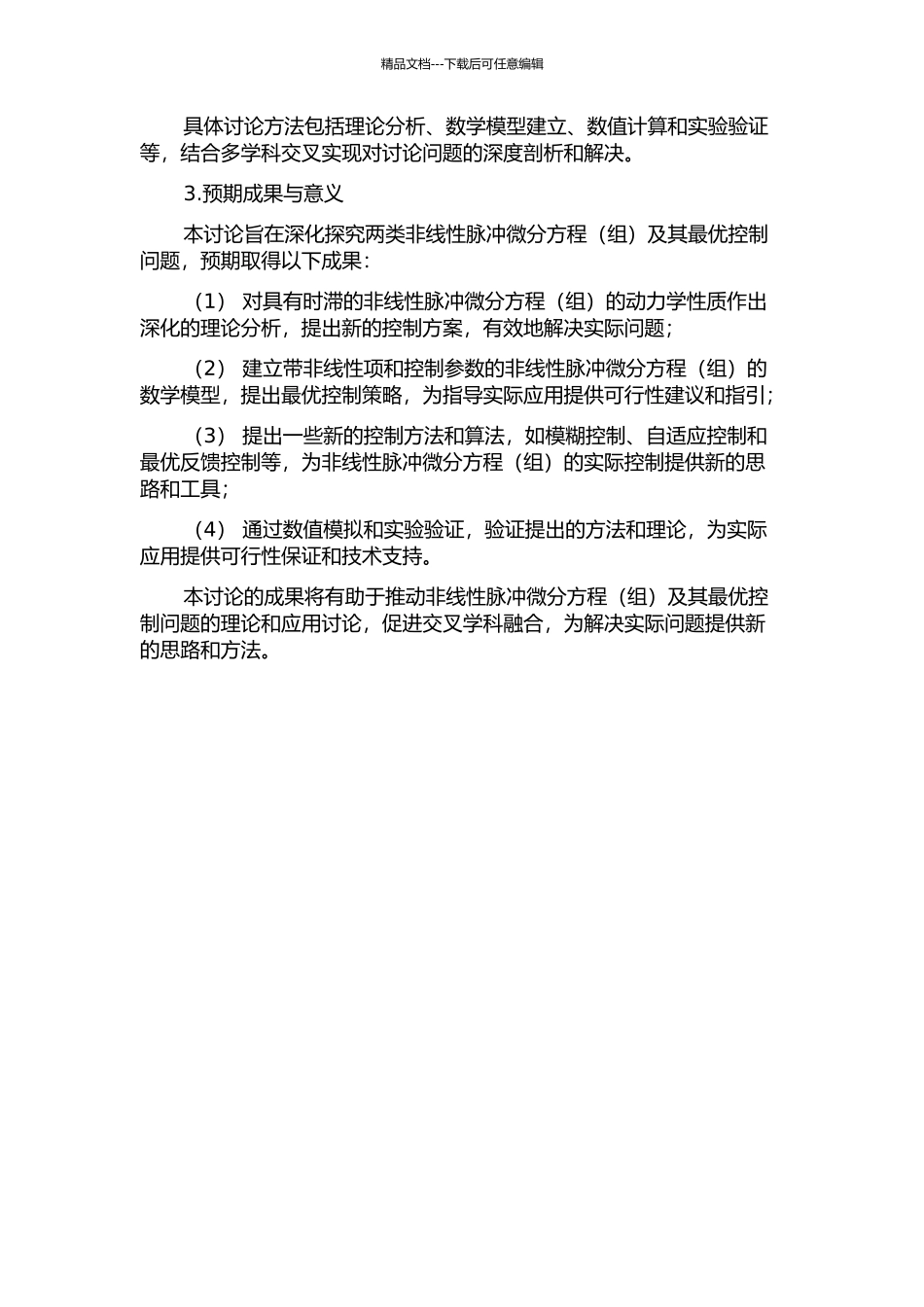 精品文档---下载后可任意编辑

具体讨论方法包括理论分析、数学模型建立、数值计算和实验验证等，结合多学科交叉实现对讨论问题的深度剖析和解决。

3.预期成果与意义

本讨论旨在深化探究两类非线性脉冲微分方程（组）及其最优控制问题，预期取得以下成果：

（1） 对具有时滞的非线性脉冲微分方程（组）的动力学性质作出深化的理论分析，提出新的控制方案，有效地解决实际问题；

（2） 建立带非线性项和控制参数的非线性脉冲微分方程（组）的数学模型，提出最优控制策略，为指导实际应用提供可行性建议和指引；

（3） 提出一些新的控制方法和算法，如模糊控制、自适应控制和最优反馈控制等，为非线性脉冲微分方程（组）的实际控制提供新的思路和工具；

（4） 通过数值模拟和实验验证，验证提出的方法和理论，为实际应用提供可行性保证和技术支持。

本讨论的成果将有助于推动非线性脉冲微分方程（组）及其最优控制问题的理论和应用讨论，促进交叉学科融合，为解决实际问题提供新的思路和方法。